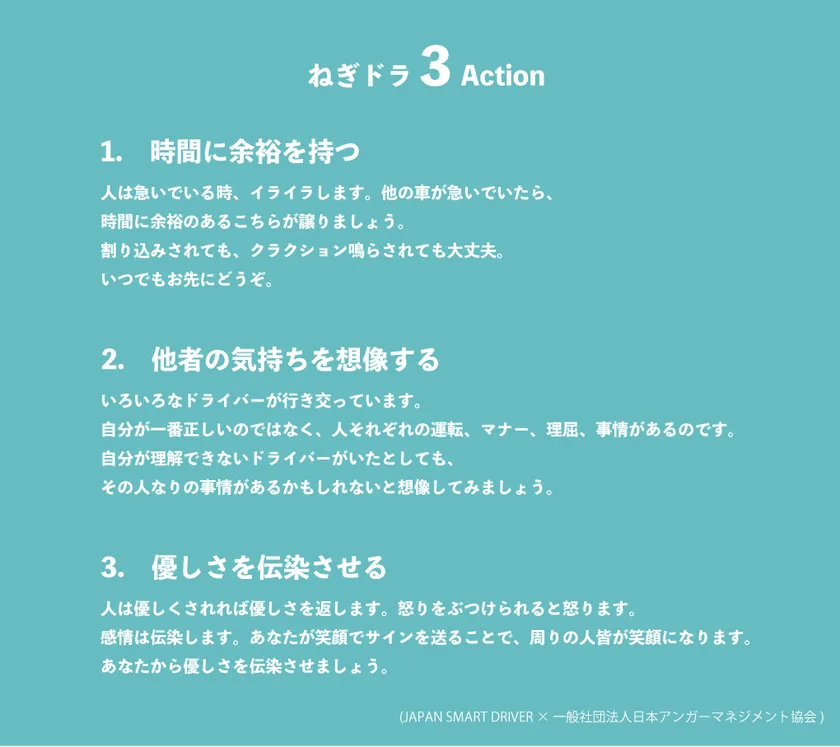 ねぎドラ 3 Action

1. 時間に余裕を持つ

人は急いでいる時、イライラします。他の車が急いでいたら、
時間に余裕のあるこちらが譲りましょう。
割り込みされても、クラクション鳴らされても大丈夫。
いつでもお先にどうぞ。

2. 他者の気持ちを想像する

いろいろなドライバーが行き交っています。
自分が一番正しいのではなく、人それぞれの運転、マナー、理屈、事情があるのです。
自分が理解できないドライバーがいたとしても、
その人なりの事情があるかもしれないと想像してみましょう。

3. 優しさを伝染させる

人は優しくされれば優しさを返します。怒りをぶつけられると怒ります。
感情は伝染します。あなたが笑顔でサインを送ることで、周りの人皆が笑顔になります。
あなたから優しさを伝染させましょう。

(JAPAN SMART DRIVER × 一般社団法人日本アンガーマネジメント協会)